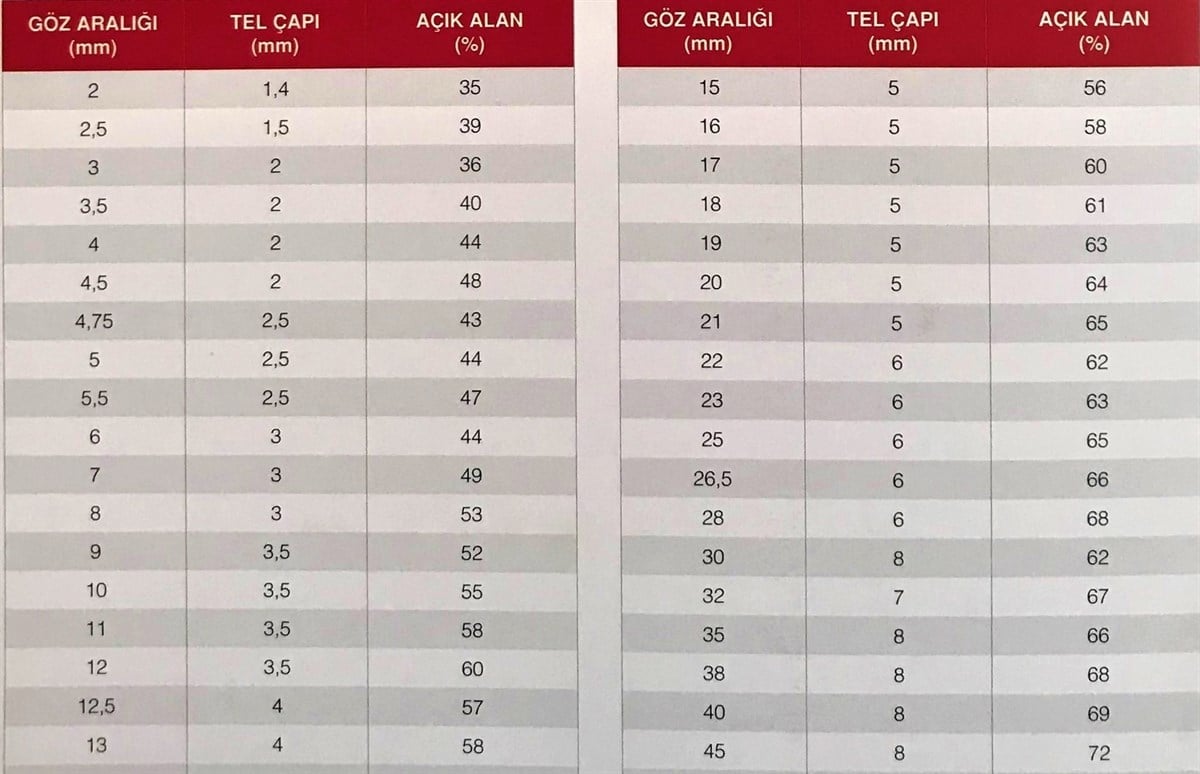 | GÖZ ARALIĞI (mm) | TEL ÇAPI (mm) | AÇIK ALAN (%) |
|---|---|---|
| 2 | 1,4 | 35 |
| 2,5 | 1,5 | 39 |
| 3 | 2 | 36 |
| 3,5 | 2 | 40 |
| 4 | 2 | 44 |
| 4,5 | 2 | 48 |
| 4,75 | 2,5 | 43 |
| 5 | 2,5 | 44 |
| 5,5 | 2,5 | 47 |
| 6 | 3 | 44 |
| 7 | 3 | 49 |
| 8 | 3 | 53 |
| 9 | 3,5 | 52 |
| 10 | 3,5 | 55 |
| 11 | 3,5 | 58 |
| 12 | 3,5 | 60 |
| 12,5 | 4 | 57 |
| 13 | 4 | 58 |

| GÖZ ARALIĞI (mm) | TEL ÇAPI (mm) | AÇIK ALAN (%) |
|---|---|---|
| 15 | 5 | 56 |
| 16 | 5 | 58 |
| 17 | 5 | 60 |
| 18 | 5 | 61 |
| 19 | 5 | 63 |
| 20 | 5 | 64 |
| 21 | 5 | 65 |
| 22 | 6 | 62 |
| 23 | 6 | 63 |
| 25 | 6 | 65 |
| 26,5 | 6 | 66 |
| 28 | 6 | 68 |
| 30 | 8 | 62 |
| 32 | 7 | 67 |
| 35 | 8 | 66 |
| 38 | 8 | 68 |
| 40 | 8 | 69 |
| 45 | 8 | 72 |